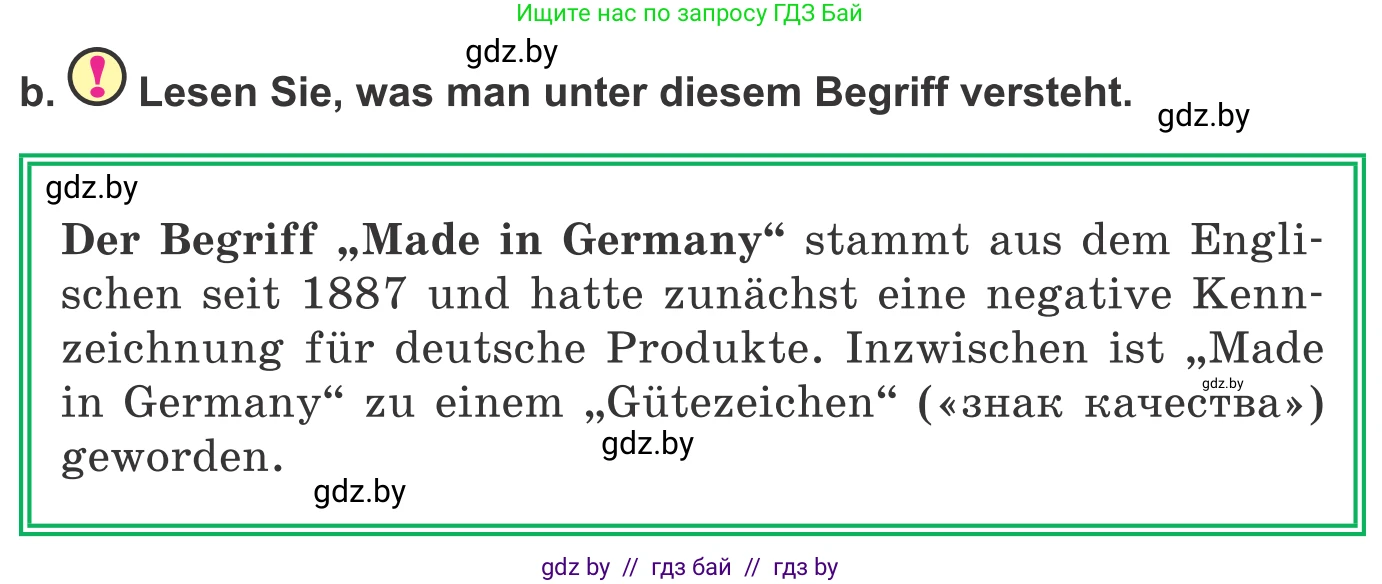 Ищите нас по запросу ГДЗ Бай

gdz.by

b. ! Lesen Sie, was man unter diesem Begriff versteht.

gdz.by

gdz.by

Der Begriff „Made in Germany“ stammt aus dem Englischen seit 1887 und hatte zunächst eine negative Kennzeichnung für deutsche Produkte. Inzwischen ist „Made in Germany“ zu einem „Gütezeichen“ («знак качества») geworden.

gdz.by

gdz.by

gdz.by

gdz by // гдз бай // гдз by